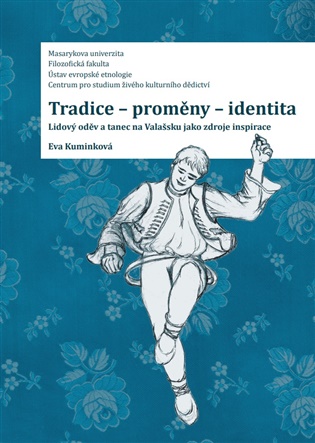 Masarykova univerzita
Filozofická fakulta
Ústav evropské etnologie
Centrum pro studium živého kulturního dědictví

Tradice – proměny – identita

Lidový oděv a tanec na Valašsku jako zdroje inspirace

Eva Kuminková